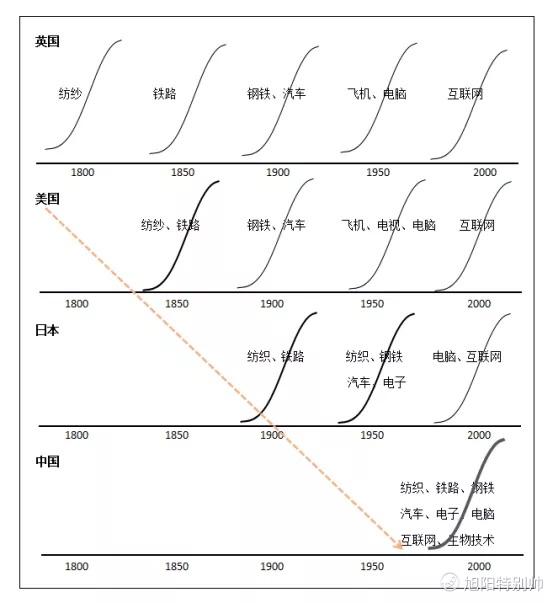 英国

纺纱

铁路

钢铁、汽车

飞机、电脑

互联网

1800 1850 1900 1950 2000

美国

纺纱、铁路

钢铁、汽车

飞机、电视、电脑

互联网

1800 1850 1900 1950 2000

日本

纺织、铁路

纺织、钢铁
汽车、电子

电脑、互联网

1800 1850 1900 1950 2000

中国

纺织、铁路、钢铁
汽车、电子、电脑
互联网、生物技术

1800 1850 1900 1950 2000

旭阳特别帅